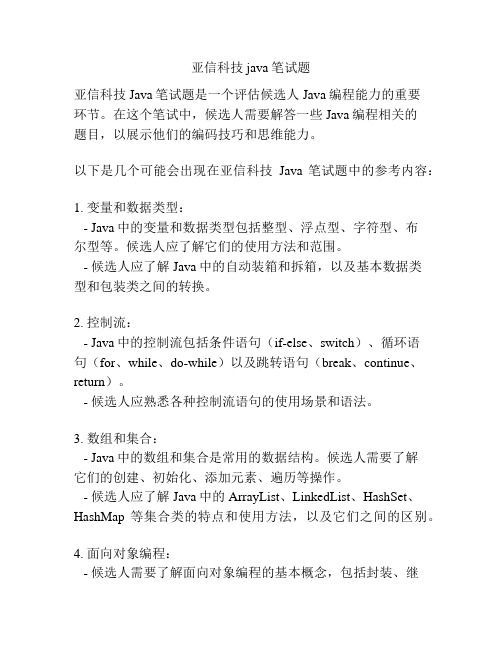 亚信科技 java 笔试题

亚信科技 Java 笔试题是一个评估候选人 Java 编程能力的重要环节。在这个笔试中，候选人需要解答一些 Java 编程相关的题目，以展示他们的编码技巧和思维能力。

以下是几个可能会出现在亚信科技 Java 笔试题中的参考内容：

1. 变量和数据类型：
- Java 中的变量和数据类型包括整型、浮点型、字符型、布尔型等。候选人应了解它们的使用方法和范围。
- 候选人应了解 Java 中的自动装箱和拆箱，以及基本数据类型和包装类之间的转换。

2. 控制流：
- Java 中的控制流包括条件语句（if-else、switch）、循环语句（for、while、do-while）以及跳转语句（break、continue、return）。
- 候选人应熟悉各种控制流语句的使用场景和语法。

3. 数组和集合：
- Java 中的数组和集合是常用的数据结构。候选人需要了解它们的创建、初始化、添加元素、遍历等操作。
- 候选人应了解 Java 中的 ArrayList、LinkedList、HashSet、HashMap 等集合类的特点和使用方法，以及它们之间的区别。

4. 面向对象编程：
- 候选人需要了解面向对象编程的基本概念，包括封装、继